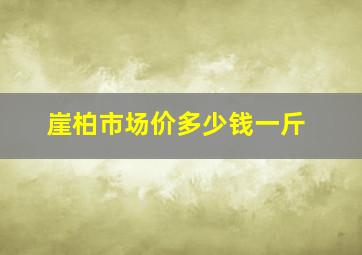 崖柏市场价多少钱一斤